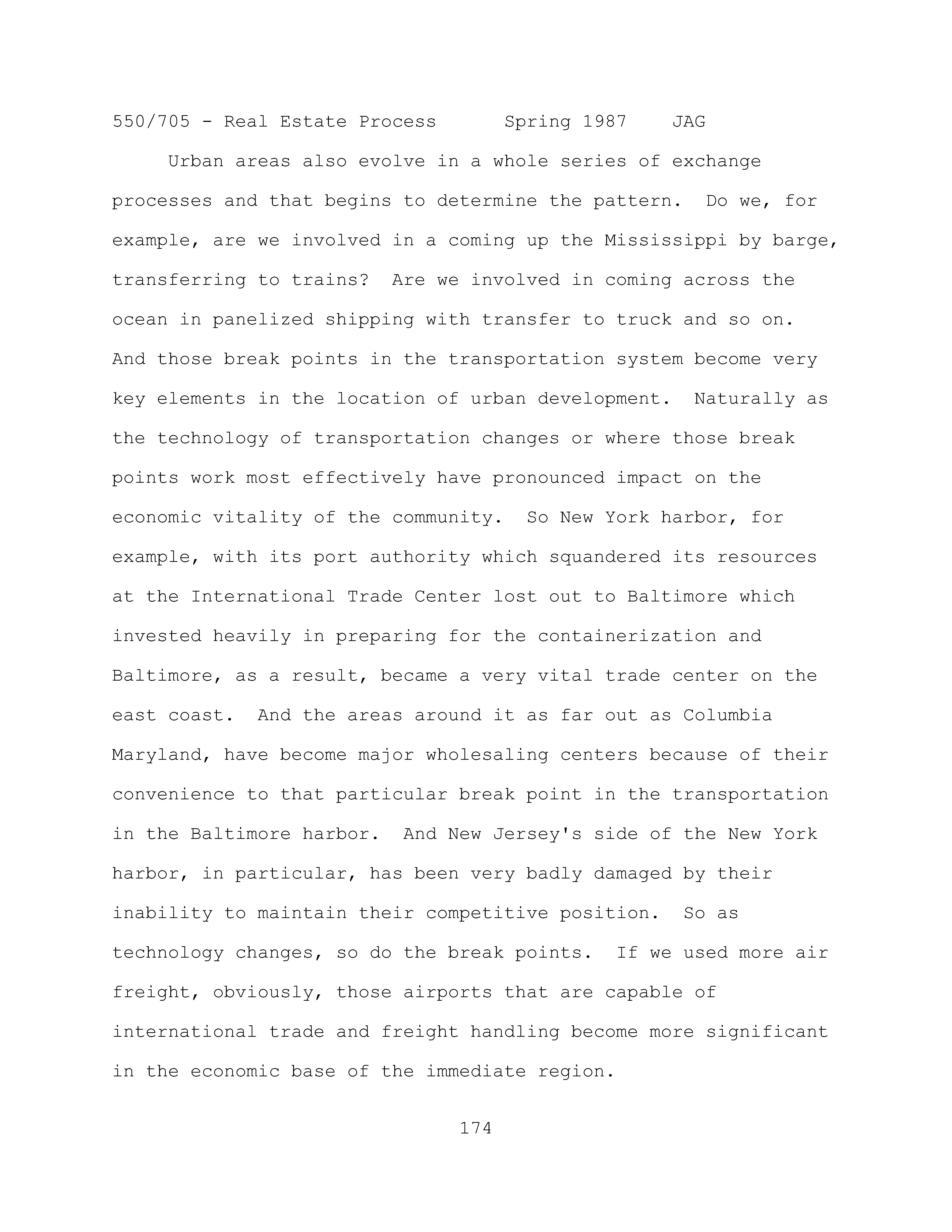 550/705 - Real Estate Process Spring 1987 JAG

Urban areas also evolve in a whole series of exchange processes and that begins to determine the pattern. Do we, for example, are we involved in a coming up the Mississippi by barge, transferring to trains? Are we involved in coming across the ocean in panelized shipping with transfer to truck and so on. And those break points in the transportation system become very key elements in the location of urban development. Naturally as the technology of transportation changes or where those break points work most effectively have pronounced impact on the economic vitality of the community. So New York harbor, for example, with its port authority which squandered its resources at the International Trade Center lost out to Baltimore which invested heavily in preparing for the containerization and Baltimore, as a result, became a very vital trade center on the east coast. And the areas around it as far out as Columbia Maryland, have become major wholesaling centers because of their convenience to that particular break point in the transportation in the Baltimore harbor. And New Jersey's side of the New York harbor, in particular, has been very badly damaged by their inability to maintain their competitive position. So as technology changes, so do the break points. If we used more air freight, obviously, those airports that are capable of international trade and freight handling become more significant in the economic base of the immediate region.

174